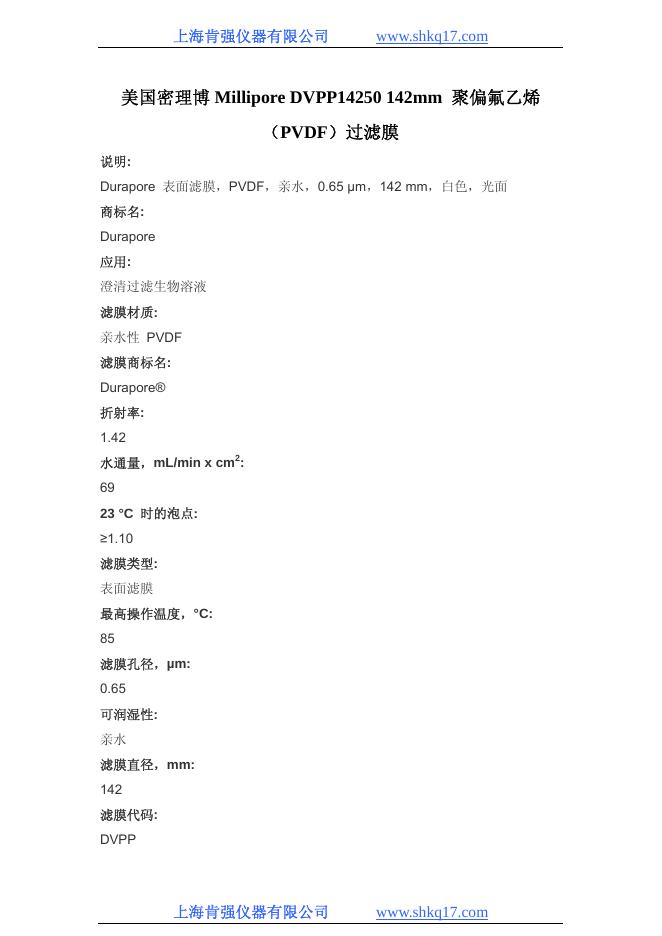 上海肯强仪器有限公司 www.shkq17.com

美国密理博 Millipore DVPP14250 142mm 聚偏氟乙烯（PVDF）过滤膜

说明:

Durapore 表面滤膜，PVDF，亲水，0.65 μm，142 mm，白色，光面

商标名:

Durapore

应用:

澄清过滤生物溶液

滤膜材质:

亲水性 PVDF

滤膜商标名:

Durapore®

折射率:

1.42

水通量，mL/min x cm$^2$:

69

23 °C 时的泡点:

≥1.10

滤膜类型:

表面滤膜

最高操作温度，°C:

85

滤膜孔径，μm:

0.65

可润湿性:

亲水

滤膜直径，mm:

142

滤膜代码:

DVPP

上海肯强仪器有限公司 www.shkq17.com